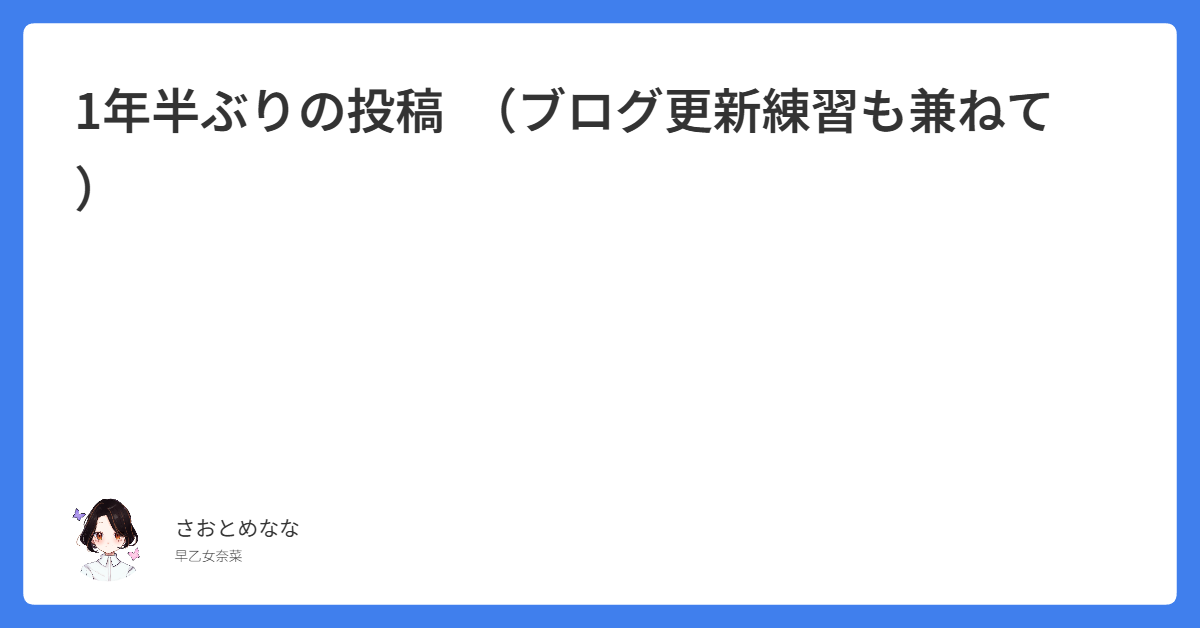 1年半ぶりの投稿　（ブログ更新練習も兼ねて）

さおとめなな
早乙女奈菜